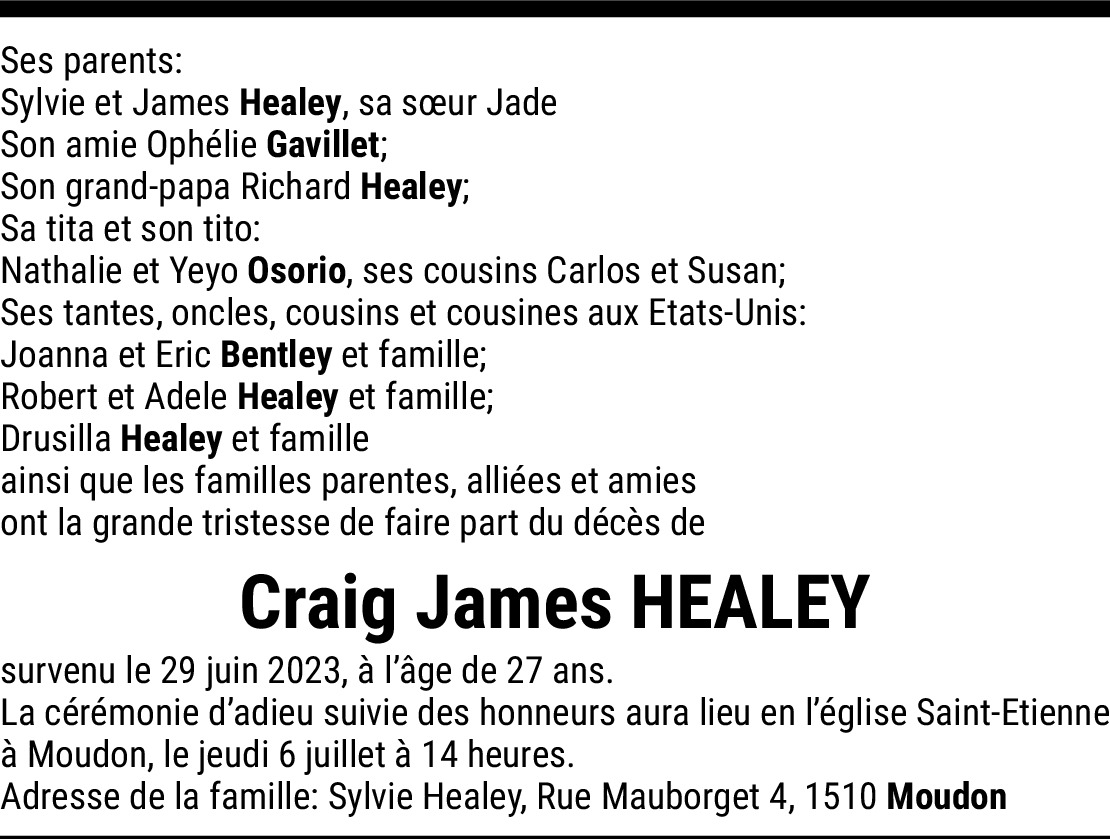 Ses parents:
Sylvie et James Healey, sa sœur Jade
Son amie Ophélie Gavillet;
Son grand-papa Richard Healey;
Sa tita et son tito:
Nathalie et Yeyo Osorio, ses cousins Carlos et Susan;
Ses tantes, oncles, cousins et cousines aux Etats-Unis:
Joanna et Eric Bentley et famille;
Robert et Adele Healey et famille;
Drusilla Healey et famille
ainsi que les familles parentes, alliées et amies
ont la grande tristesse de faire part du décès de

Craig James HEALEY

survenu le 29 juin 2023, à l'âge de 27 ans.
La cérémonie d'adieu suivie des honneurs aura lieu en l'église Saint-Etienne à Moudon, le jeudi 6 juillet à 14 heures.
Adresse de la famille: Sylvie Healey, Rue Mauborget 4, 1510 Moudon